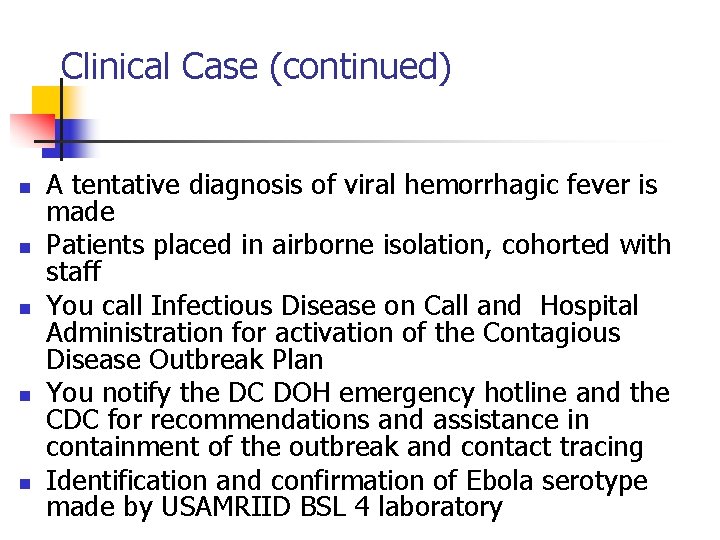 Clinical Case (continued)

- A tentative diagnosis of viral hemorrhagic fever is made
- Patients placed in airborne isolation, cohorted with staff
- You call Infectious Disease on Call and Hospital Administration for activation of the Contagious Disease Outbreak Plan
- You notify the DC DOH emergency hotline and the CDC for recommendations and assistance in containment of the outbreak and contact tracing
- Identification and confirmation of Ebola serotype made by USAMRIID BSL 4 laboratory